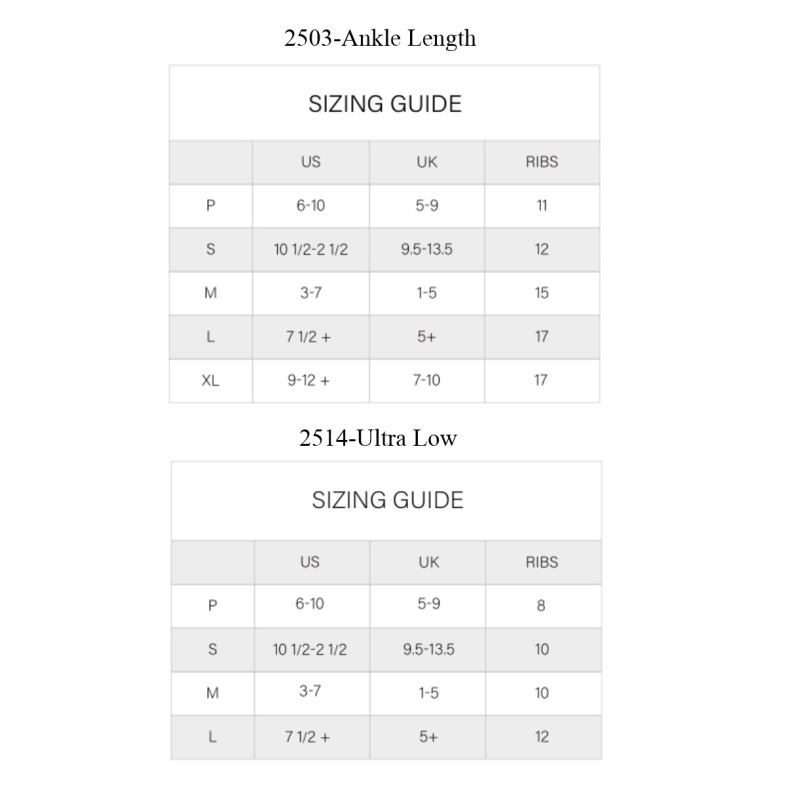 2503-Ankle Length

SIZING GUIDE

| | US | UK | RIBS |
|---|---|---|---|
| P | 6-10 | 5-9 | 11 |
| S | 10 1/2-2 1/2 | 9.5-13.5 | 12 |
| M | 3-7 | 1-5 | 15 |
| L | 7 1/2 + | 5+ | 17 |
| XL | 9-12 + | 7-10 | 17 |

2514-Ultra Low

SIZING GUIDE

| | US | UK | RIBS |
|---|---|---|---|
| P | 6-10 | 5-9 | 8 |
| S | 10 1/2-2 1/2 | 9.5-13.5 | 10 |
| M | 3-7 | 1-5 | 10 |
| L | 7 1/2 + | 5+ | 12 |